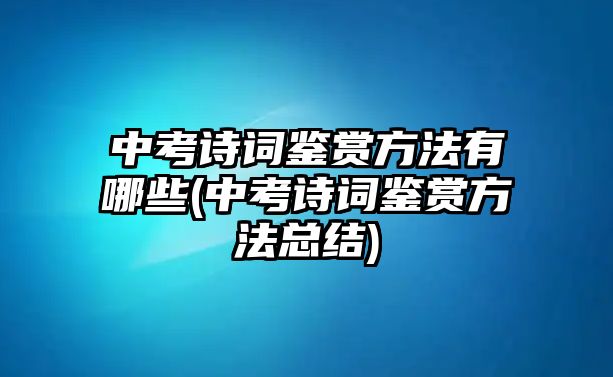 中考诗词鉴赏方法有哪些(中考诗词鉴赏方法总结)